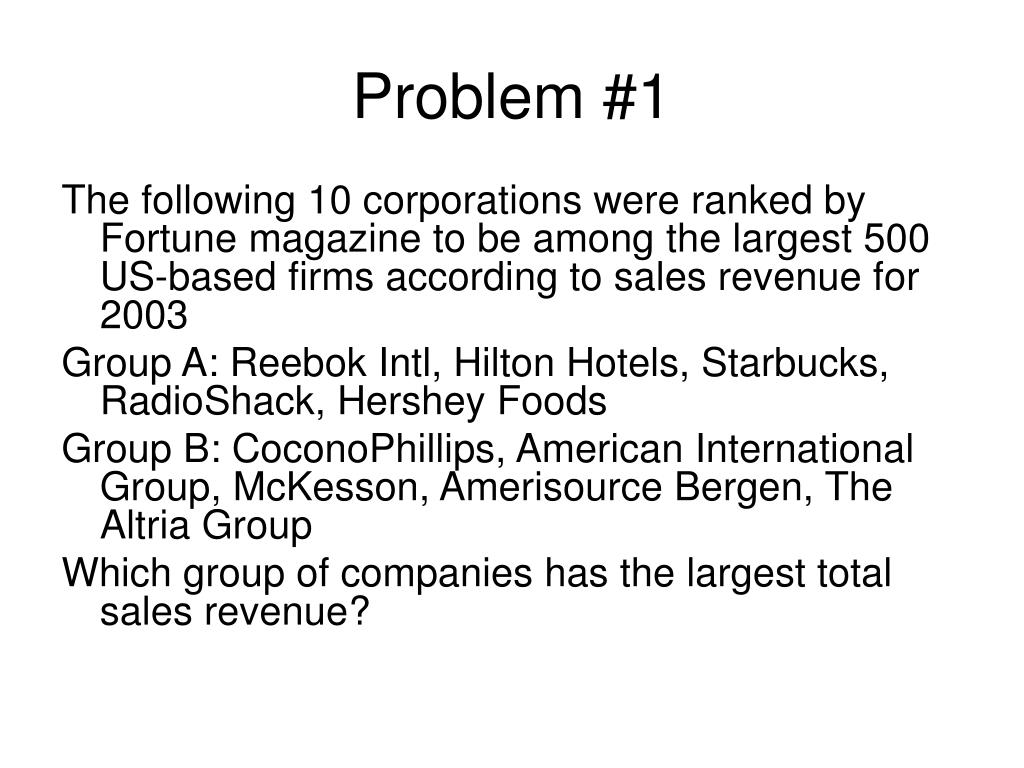 Problem #1

The following 10 corporations were ranked by Fortune magazine to be among the largest 500 US-based firms according to sales revenue for 2003

Group A: Reebok Intl, Hilton Hotels, Starbucks, RadioShack, Hershey Foods

Group B: CoconoPhillips, American International Group, McKesson, Amerisource Bergen, The Altria Group

Which group of companies has the largest total sales revenue?